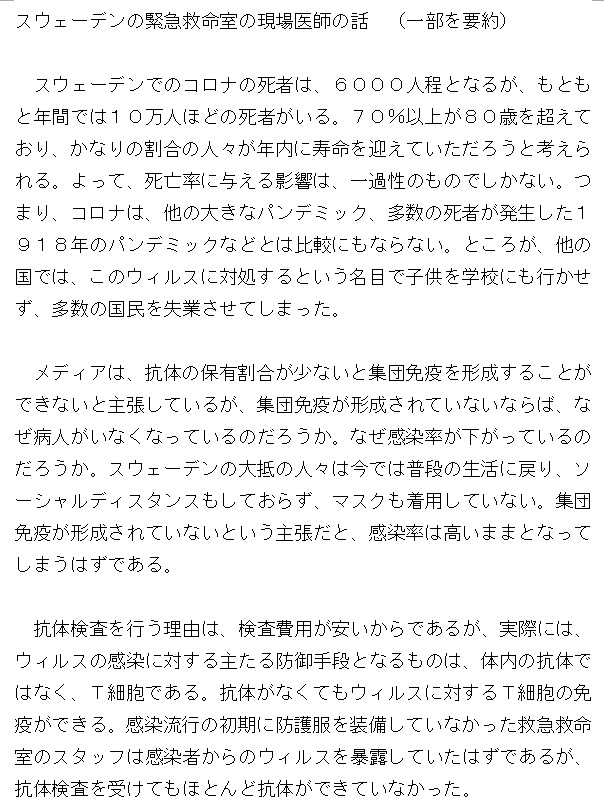 スウェーデンの緊急救命室の現場医師の話　（一部を要約）

スウェーデンでのコロナの死者は、６０００人程となるが、もともと年間では１０万人ほどの死者がいる。７０%以上が８０歳を超えており、かなりの割合の人々が年内に寿命を迎えていただろうと考えられる。よって、死亡率に与える影響は、一過性のものでしかない。つまり、コロナは、他の大きなパンデミック、多数の死者が発生した１９１８年のパンデミックなどとは比較にもならない。ところが、他の国では、このウィルスに対処するという名目で子供を学校にも行かせず、多数の国民を失業させてしまった。

メディアは、抗体の保有割合が少ないと集団免疫を形成することができないと主張しているが、集団免疫が形成されていないならば、なぜ病人がいなくなっているのだろうか。なぜ感染率が下がっているのだろうか。スウェーデンの大抵の人々は今では普段の生活に戻り、ソーシャルディスタンスもしておらず、マスクも着用していない。集団免疫が形成されていないという主張だと、感染率は高いままとなってしまうはずである。

抗体検査を行う理由は、検査費用が安いからであるが、実際には、ウィルスの感染に対する主たる防御手段となるものは、体内の抗体ではなく、Ｔ細胞である。抗体がなくてもウィルスに対するＴ細胞の免疫ができる。感染流行の初期に防護服を装備していなかった救急救命室のスタッフは感染者からのウィルスを暴露していたはずであるが、抗体検査を受けてもほとんど抗体ができていなかった。